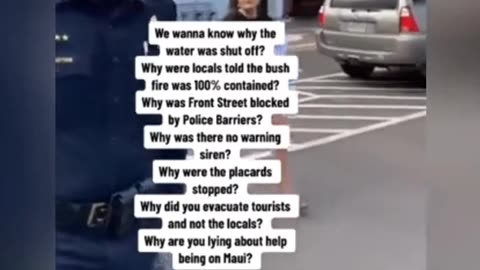 We wanna know why the water was shut off?
Why were locals told the bush fire was 100% contained?
Why was Front Street blocked by Police Barriers?
Why was there no warning siren?
Why were the placards stopped?
Why did you evacuate tourists and not the locals?
Why are you lying about help being on Maui?